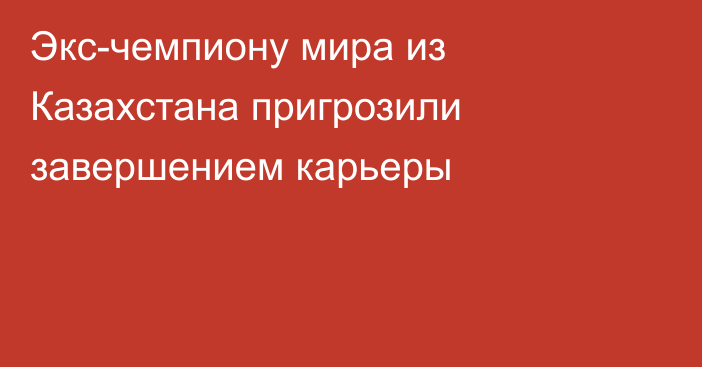 Экс-чемпиону мира из Казахстана пригрозили завершением карьеры